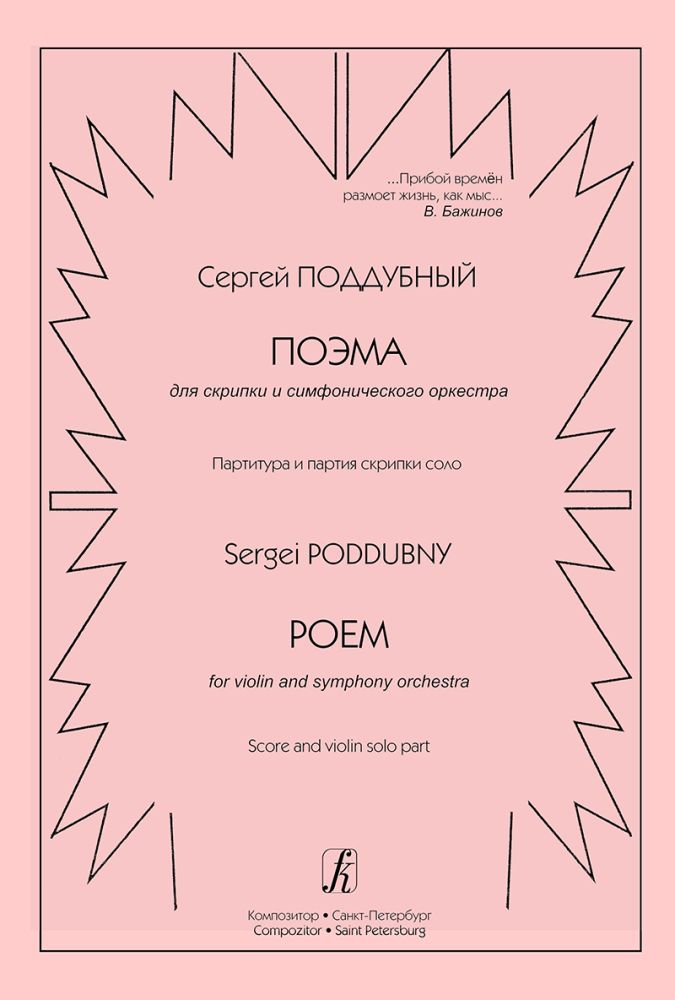 ...Прибой времён
размоет жизнь, как мыс...
В. Бажинов

Сергей ПОДДУБНЫЙ

ПОЭМА
для скрипки и симфонического оркестра

Партитура и партия скрипки соло

Sergei PODDUBNY

POEM
for violin and symphony orchestra

Score and violin solo part

Композитор • Санкт-Петербург
Compozitor • Saint Petersburg